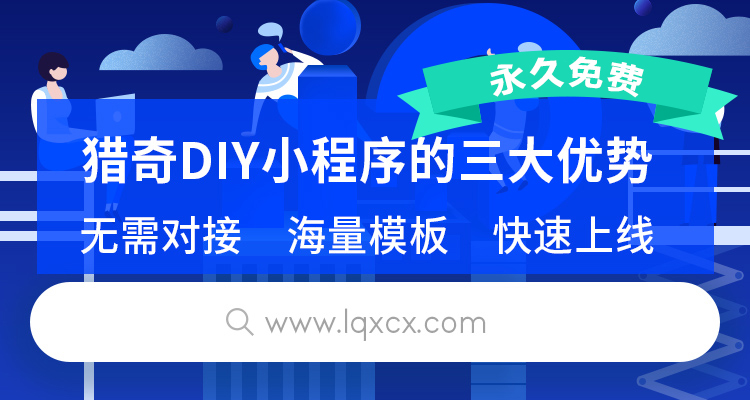 永久免费

猎奇DIY小程序的三大优势

无需对接　海量模板　快速上线

www.lqxcx.com